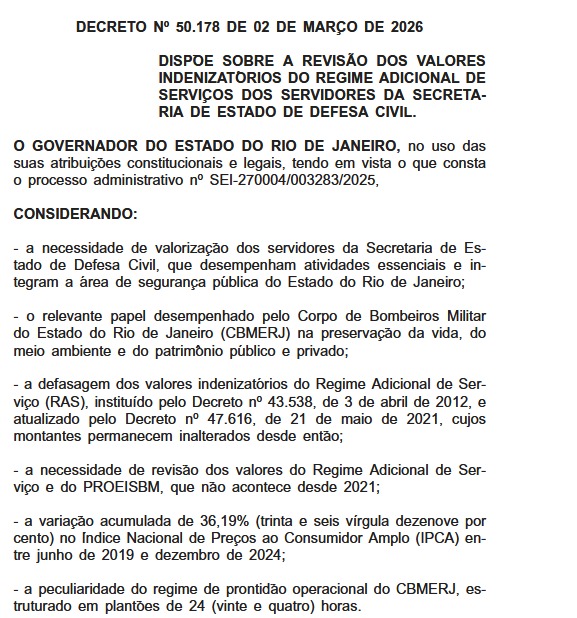 DECRETO Nº 50.178 DE 02 DE MARÇO DE 2026

DISPÕE SOBRE A REVISÃO DOS VALORES INDENIZATÓRIOS DO REGIME ADICIONAL DE SERVIÇOS DOS SERVIDORES DA SECRETARIA DE ESTADO DE DEFESA CIVIL.

O GOVERNADOR DO ESTADO DO RIO DE JANEIRO, no uso das suas atribuições constitucionais e legais, tendo em vista o que consta o processo administrativo nº SEI-270004/003283/2025,

CONSIDERANDO:

- a necessidade de valorização dos servidores da Secretaria de Estado de Defesa Civil, que desempenham atividades essenciais e integram a área de segurança pública do Estado do Rio de Janeiro;

- o relevante papel desempenhado pelo Corpo de Bombeiros Militar do Estado do Rio de Janeiro (CBMERJ) na preservação da vida, do meio ambiente e do patrimônio público e privado;

- a defasagem dos valores indenizatórios do Regime Adicional de Serviço (RAS), instituído pelo Decreto nº 43.538, de 3 de abril de 2012, e atualizado pelo Decreto nº 47.616, de 21 de maio de 2021, cujos montantes permanecem inalterados desde então;

- a necessidade de revisão dos valores do Regime Adicional de Serviço e do PROEISBM, que não acontece desde 2021;

- a variação acumulada de 36,19% (trinta e seis vírgula dezenove por cento) no Índice Nacional de Preços ao Consumidor Amplo (IPCA) entre junho de 2019 e dezembro de 2024;

- a peculiaridade do regime de prontidão operacional do CBMERJ, estruturado em plantões de 24 (vinte e quatro) horas.